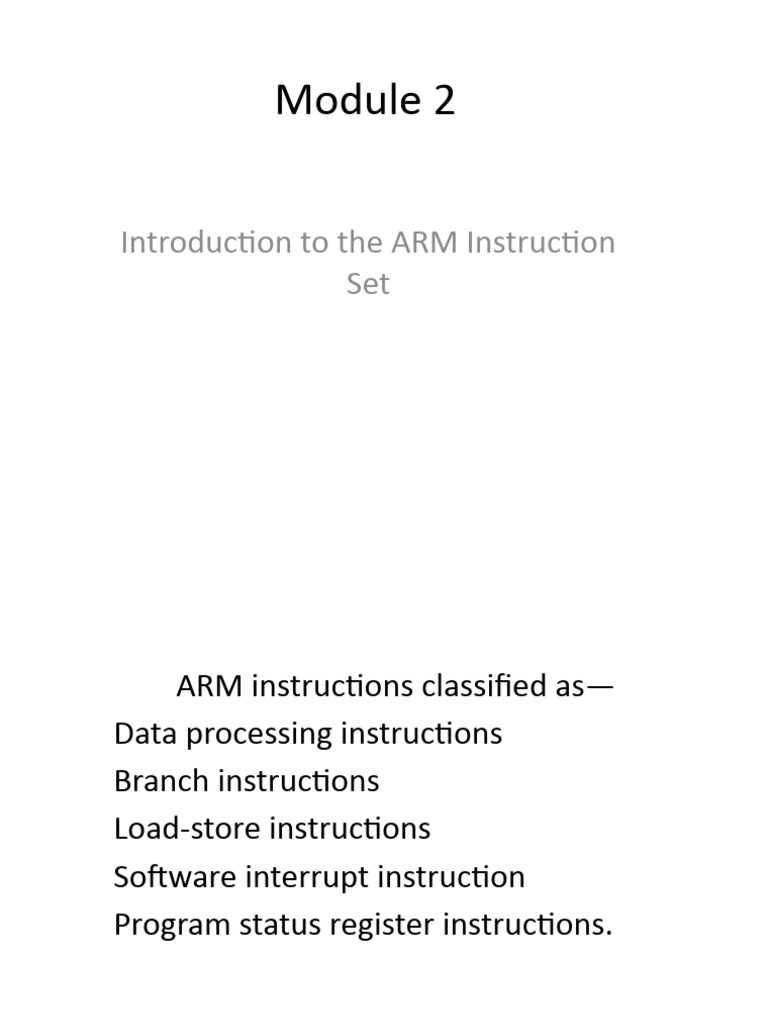 Module 2

Introduction to the ARM Instruction Set

ARM instructions classified as—
Data processing instructions
Branch instructions
Load-store instructions
Software interrupt instruction
Program status register instructions.